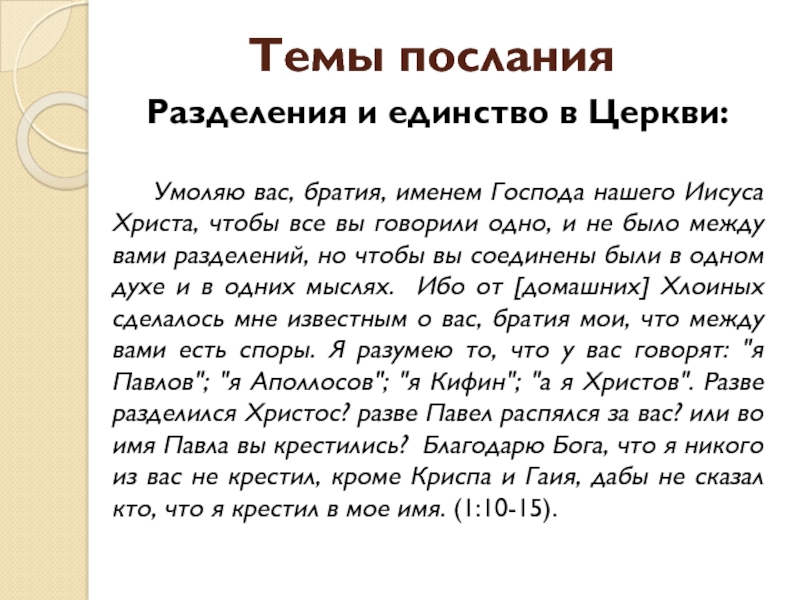 Темы послания

Разделения и единство в Церкви:

Умоляю вас, братия, именем Господа нашего Иисуса Христа, чтобы все вы говорили одно, и не было между вами разделений, но чтобы вы соединены были в одном духе и в одних мыслях. Ибо от [домашних] Хлоиных сделалось мне известным о вас, братия мои, что между вами есть споры. Я разумею то, что у вас говорят: "я Павлов"; "я Аполлосов"; "я Кифин"; "а я Христов". Разве разделился Христос? разве Павел распялся за вас? или во имя Павла вы крестились? Благодарю Бога, что я никого из вас не крестил, кроме Криспа и Гаия, дабы не сказал кто, что я крестил в мое имя. (1:10-15).